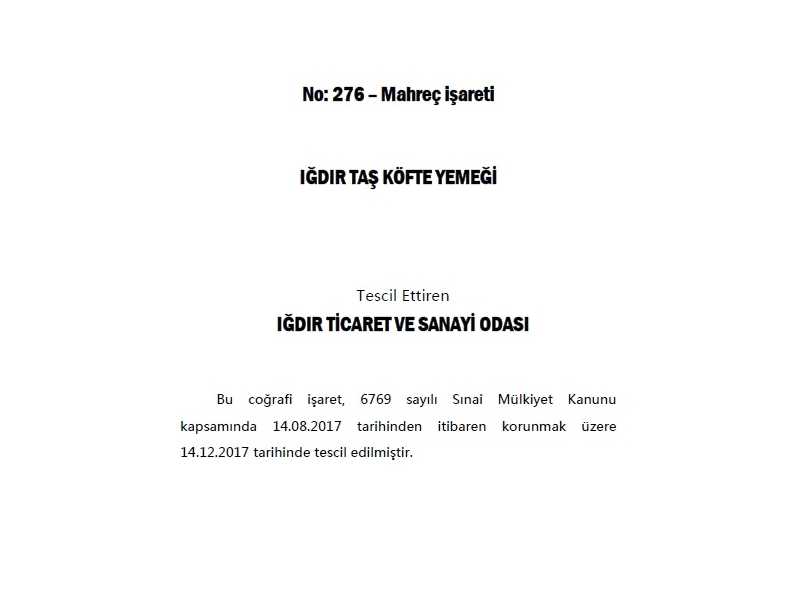 No: 276 – Mahreç işareti

IĞDIR TAŞ KÖFTE YEMEĞİ

Tescil Ettiren
IĞDIR TİCARET VE SANAYİ ODASI

Bu coğrafi işaret, 6769 sayılı Sınai Mülkiyet Kanunu kapsamında 14.08.2017 tarihinden itibaren korunmak üzere 14.12.2017 tarihinde tescil edilmiştir.